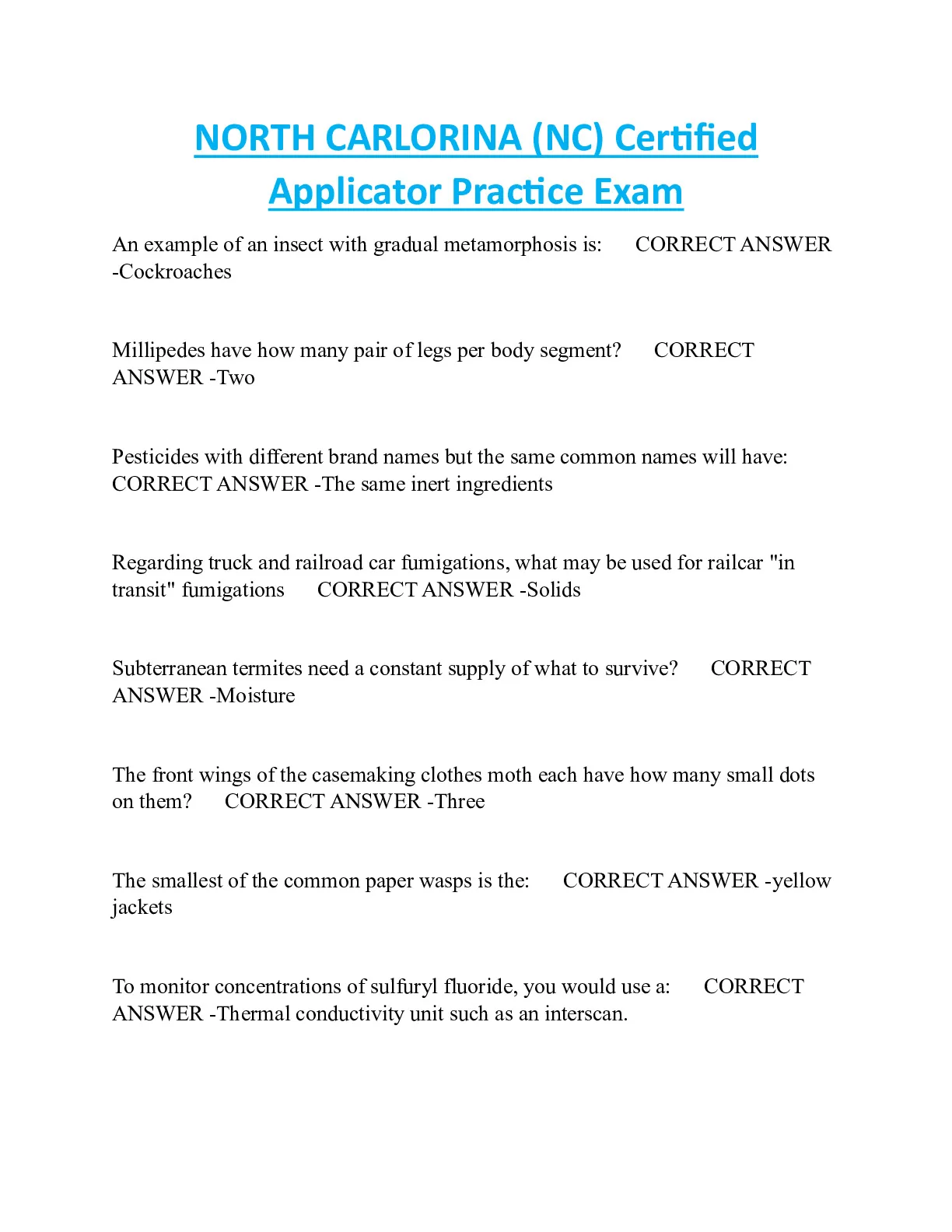 NORTH CARLORINA (NC) Certified Applicator Practice Exam

An example of an insect with gradual metamorphosis is: CORRECT ANSWER -Cockroaches

Millipedes have how many pair of legs per body segment? CORRECT ANSWER -Two

Pesticides with different brand names but the same common names will have: CORRECT ANSWER -The same inert ingredients

Regarding truck and railroad car fumigations, what may be used for railcar "in transit" fumigations CORRECT ANSWER -Solids

Subterranean termites need a constant supply of what to survive? CORRECT ANSWER -Moisture

The front wings of the casemaking clothes moth each have how many small dots on them? CORRECT ANSWER -Three

The smallest of the common paper wasps is the: CORRECT ANSWER -yellow jackets

To monitor concentrations of sulfuryl fluoride, you would use a: CORRECT ANSWER -Thermal conductivity unit such as an interscan.